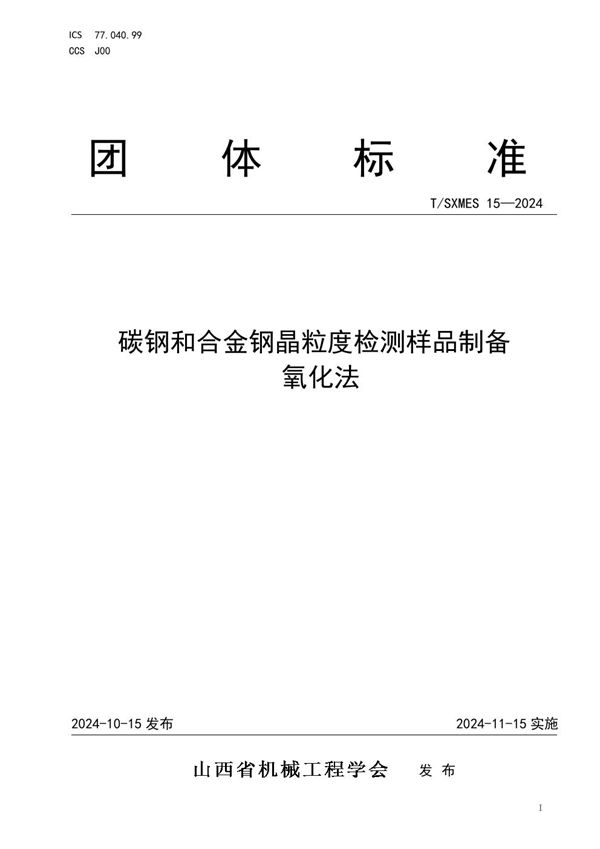 ICS 77.040.99
CCS J00

团 体 标 准

T/SXMES 15—2024

碳钢和合金钢晶粒度检测样品制备
氧化法

2024-10-15 发布

2024-11-15 实施

山西省机械工程学会 发 布

I